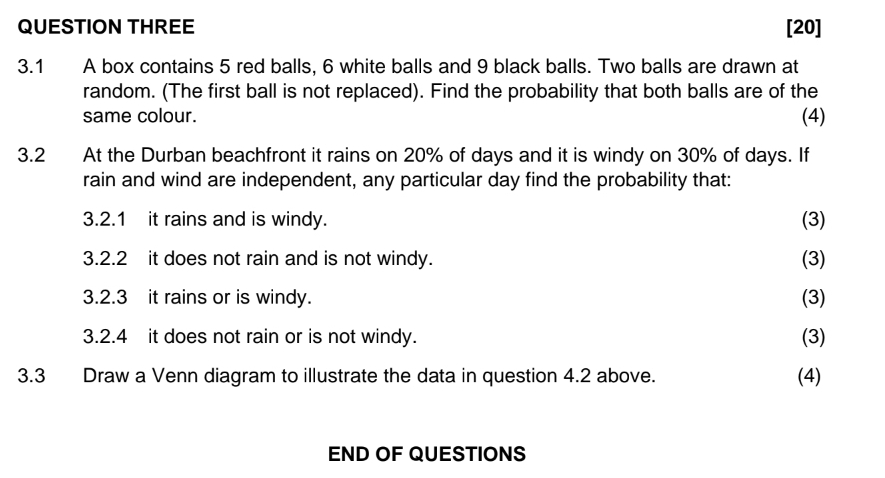 QUESTION THREE [20]

3.1 A box contains 5 red balls, 6 white balls and 9 black balls. Two balls are drawn at random. (The first ball is not replaced). Find the probability that both balls are of the same colour. (4)

3.2 At the Durban beachfront it rains on 20% of days and it is windy on 30% of days. If rain and wind are independent, any particular day find the probability that:

3.2.1 it rains and is windy. (3)

3.2.2 it does not rain and is not windy. (3)

3.2.3 it rains or is windy. (3)

3.2.4 it does not rain or is not windy. (3)

3.3 Draw a Venn diagram to illustrate the data in question 4.2 above. (4)

END OF QUESTIONS